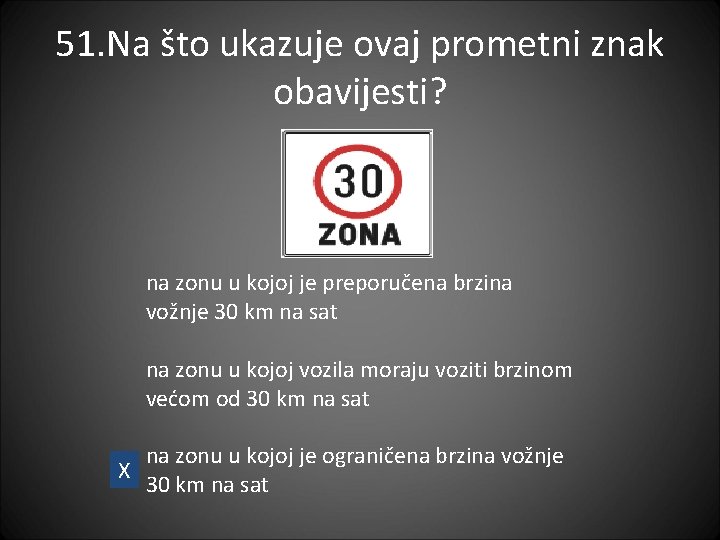 51.Na što ukazuje ovaj prometni znak obavijesti?

30
ZONA

na zonu u kojoj je preporučena brzina vožnje 30 km na sat

na zonu u kojoj vozila moraju voziti brzinom većom od 30 km na sat

X

na zonu u kojoj je ograničena brzina vožnje 30 km na sat